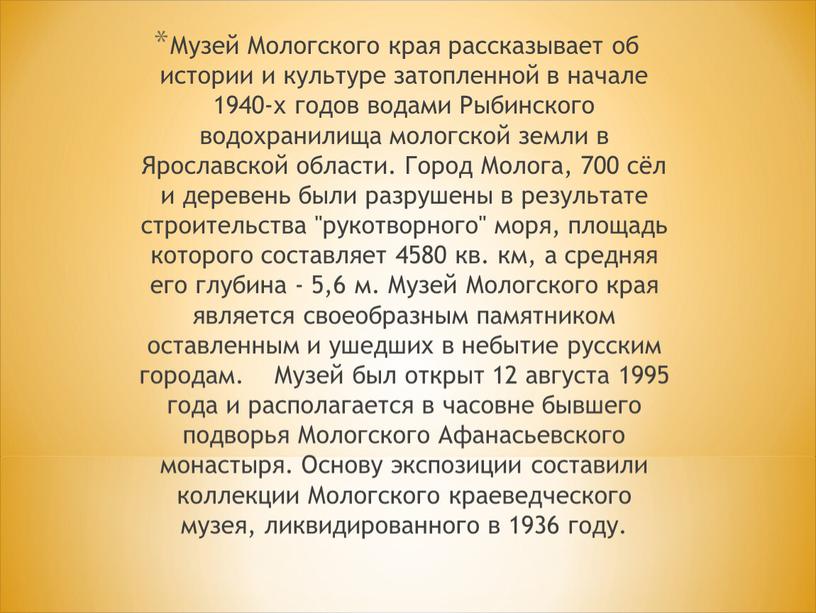 *Музей Мологского края рассказывает об истории и культуре затопленной в начале 1940-х годов водами Рыбинского водохранилища мологской земли в Ярославской области. Город Молога, 700 сёл и деревень были разрушены в результате строительства "рукотворного" моря, площадь которого составляет 4580 кв. км, а средняя его глубина - 5,6 м. Музей Мологского края является своеобразным памятником оставленным и ушедших в небытие русским городам. Музей был открыт 12 августа 1995 года и располагается в часовне бывшего подворья Мологского Афанасьевского монастыря. Основу экспозиции составили коллекции Мологского краеведческого музея, ликвидированного в 1936 году.